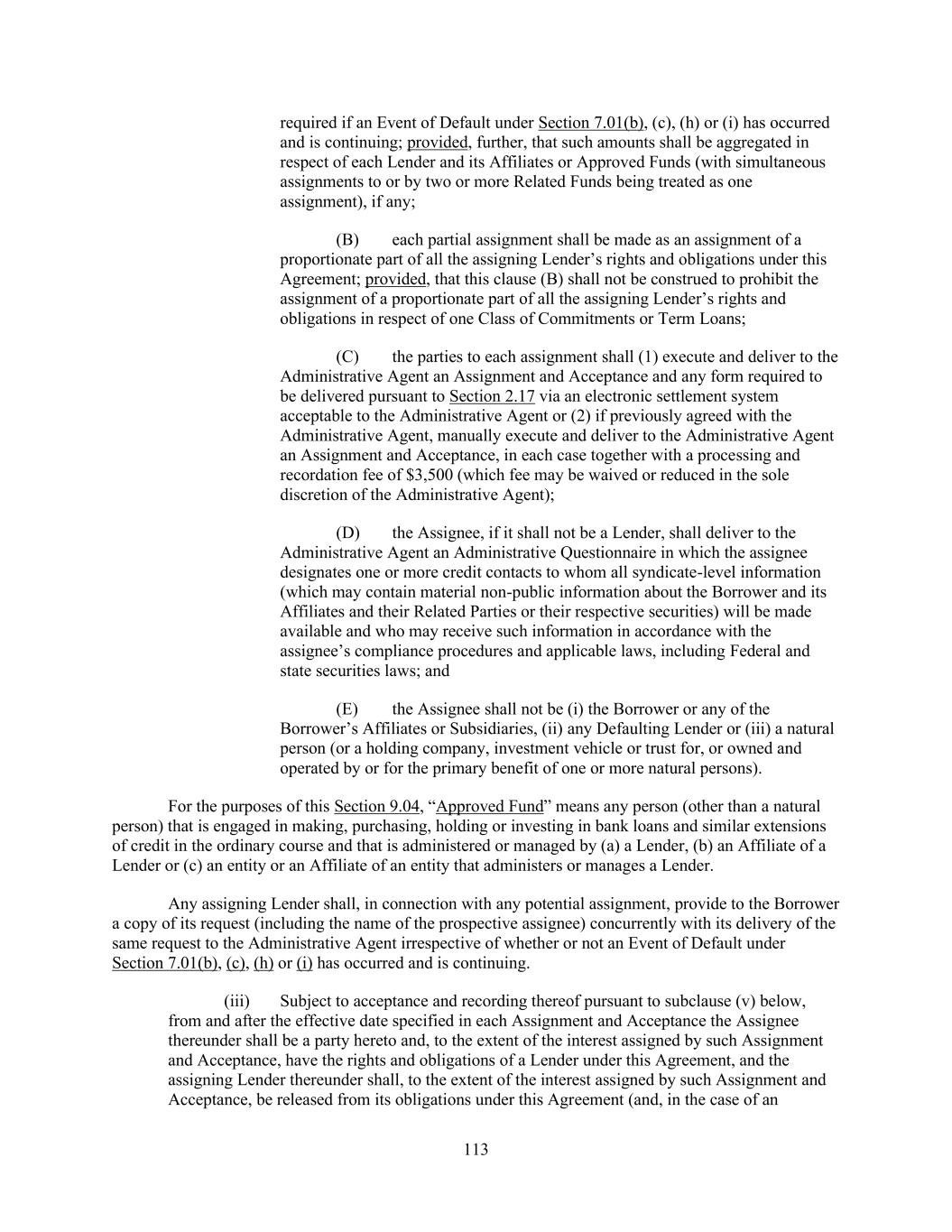 required if an Event of Default under Section 7.01(b), (c), (h) or (i) has occurred and is continuing; provided, further, that such amounts shall be aggregated in respect of each Lender and its Affiliates or Approved Funds (with simultaneous assignments to or by two or more Related Funds being treated as one assignment), if any;

(B) each partial assignment shall be made as an assignment of a proportionate part of all the assigning Lender's rights and obligations under this Agreement; provided, that this clause (B) shall not be construed to prohibit the assignment of a proportionate part of all the assigning Lender's rights and obligations in respect of one Class of Commitments or Term Loans;

(C) the parties to each assignment shall (1) execute and deliver to the Administrative Agent an Assignment and Acceptance and any form required to be delivered pursuant to Section 2.17 via an electronic settlement system acceptable to the Administrative Agent or (2) if previously agreed with the Administrative Agent, manually execute and deliver to the Administrative Agent an Assignment and Acceptance, in each case together with a processing and recordation fee of $3,500 (which fee may be waived or reduced in the sole discretion of the Administrative Agent);

(D) the Assignee, if it shall not be a Lender, shall deliver to the Administrative Agent an Administrative Questionnaire in which the assignee designates one or more credit contacts to whom all syndicate-level information (which may contain material non-public information about the Borrower and its Affiliates and their Related Parties or their respective securities) will be made available and who may receive such information in accordance with the assignee's compliance procedures and applicable laws, including Federal and state securities laws; and

(E) the Assignee shall not be (i) the Borrower or any of the Borrower's Affiliates or Subsidiaries, (ii) any Defaulting Lender or (iii) a natural person (or a holding company, investment vehicle or trust for, or owned and operated by or for the primary benefit of one or more natural persons).

For the purposes of this Section 9.04, "Approved Fund" means any person (other than a natural person) that is engaged in making, purchasing, holding or investing in bank loans and similar extensions of credit in the ordinary course and that is administered or managed by (a) a Lender, (b) an Affiliate of a Lender or (c) an entity or an Affiliate of an entity that administers or manages a Lender.

Any assigning Lender shall, in connection with any potential assignment, provide to the Borrower a copy of its request (including the name of the prospective assignee) concurrently with its delivery of the same request to the Administrative Agent irrespective of whether or not an Event of Default under Section 7.01(b), (c), (h) or (i) has occurred and is continuing.

(iii) Subject to acceptance and recording thereof pursuant to subclause (v) below, from and after the effective date specified in each Assignment and Acceptance the Assignee thereunder shall be a party hereto and, to the extent of the interest assigned by such Assignment and Acceptance, have the rights and obligations of a Lender under this Agreement, and the assigning Lender thereunder shall, to the extent of the interest assigned by such Assignment and Acceptance, be released from its obligations under this Agreement (and, in the case of an

113